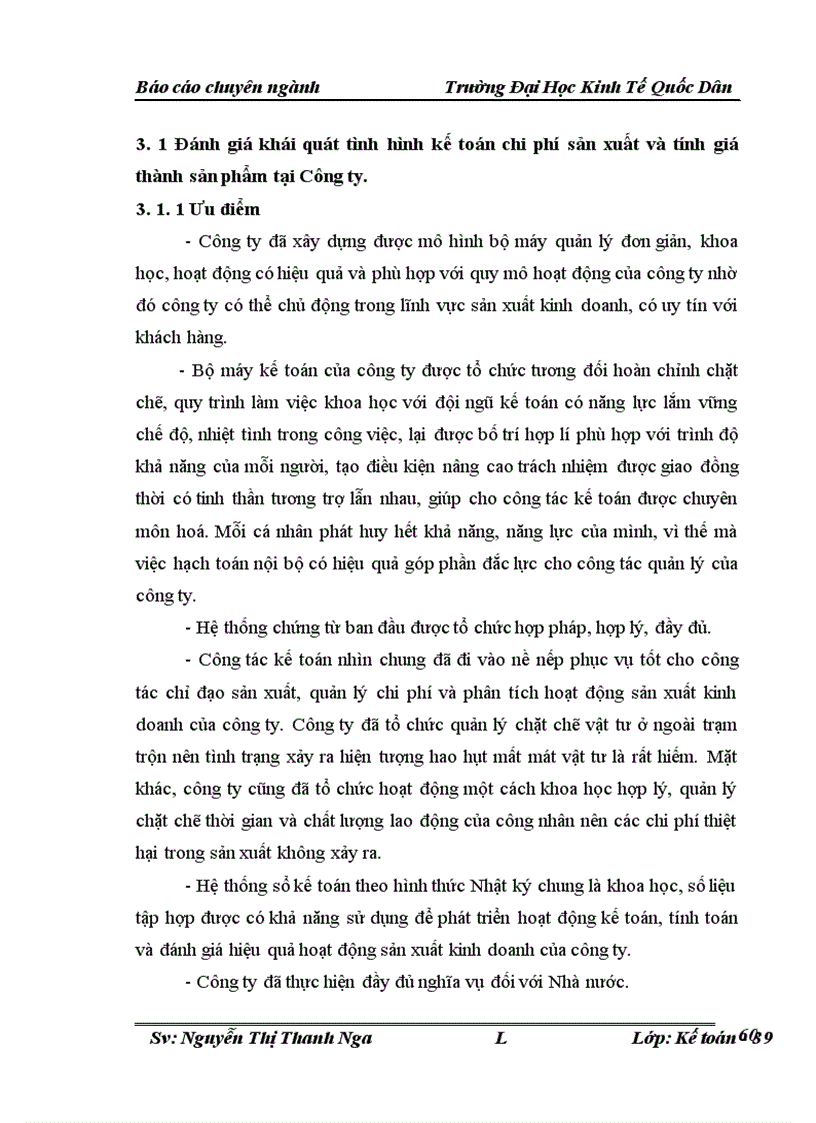 Báo cáo chuyên ngành Trường Đại Học Kinh Tế Quốc Dân

3. 1 Đánh giá khái quát tình hình kế toán chi phí sản xuất và tính giá thành sản phẩm tại Công ty.

3. 1. 1 Ưu điểm

- Công ty đã xây dựng được mô hình bộ máy quản lý đơn giản, khoa học, hoạt động có hiệu quả và phù hợp với quy mô hoạt động của công ty nhờ đó công ty có thể chủ động trong lĩnh vực sản xuất kinh doanh, có uy tín với khách hàng.

- Bộ máy kế toán của công ty được tổ chức tương đối hoàn chỉnh chặt chẽ, quy trình làm việc khoa học với đội ngũ kế toán có năng lực lắm vững chế độ, nhiệt tình trong công việc, lại được bố trí hợp lí phù hợp với trình độ khả năng của mỗi người, tạo điều kiện nâng cao trách nhiệm được giao đồng thời có tinh thần tương trợ lẫn nhau, giúp cho công tác kế toán được chuyên môn hoá. Mỗi cá nhân phát huy hết khả năng, năng lực của mình, vì thế mà việc hạch toán nội bộ có hiệu quả góp phần đắc lực cho công tác quản lý của công ty.

- Hệ thống chứng từ ban đầu được tổ chức hợp pháp, hợp lý, đầy đủ.

- Công tác kế toán nhìn chung đã đi vào nề nếp phục vụ tốt cho công tác chỉ đạo sản xuất, quản lý chi phí và phân tích hoạt động sản xuất kinh doanh của công ty. Công ty đã tổ chức quản lý chặt chẽ vật tư ở ngoài trạm trộn nên tình trạng xảy ra hiện tượng hao hụt mất mát vật tư là rất hiếm. Mặt khác, công ty cũng đã tổ chức hoạt động một cách khoa học hợp lý, quản lý chặt chẽ thời gian và chất lượng lao động của công nhân nên các chi phí thiệt hại trong sản xuất không xảy ra.

- Hệ thống sổ kế toán theo hình thức Nhật ký chung là khoa học, số liệu tập hợp được có khả năng sử dụng để phát triển hoạt động kế toán, tính toán và đánh giá hiệu quả hoạt động sản xuất kinh doanh của công ty.

- Công ty đã thực hiện đầy đủ nghĩa vụ đối với Nhà nước.

Sv: Nguyễn Thị Thanh Nga L Lớp: Kế toán 60 39